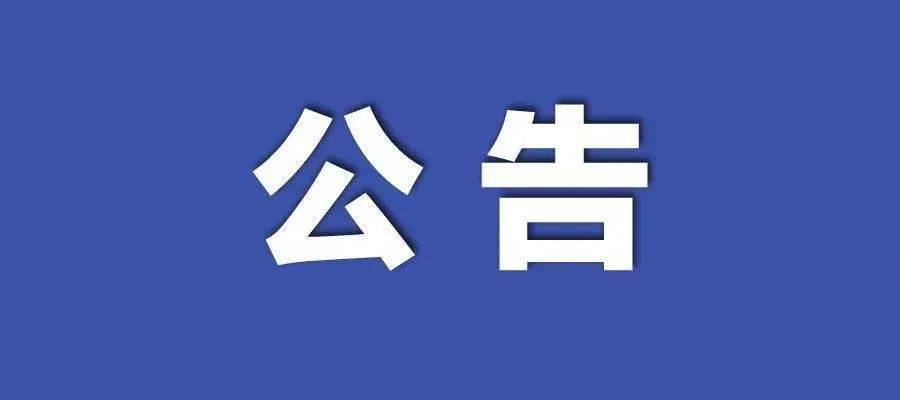 公告